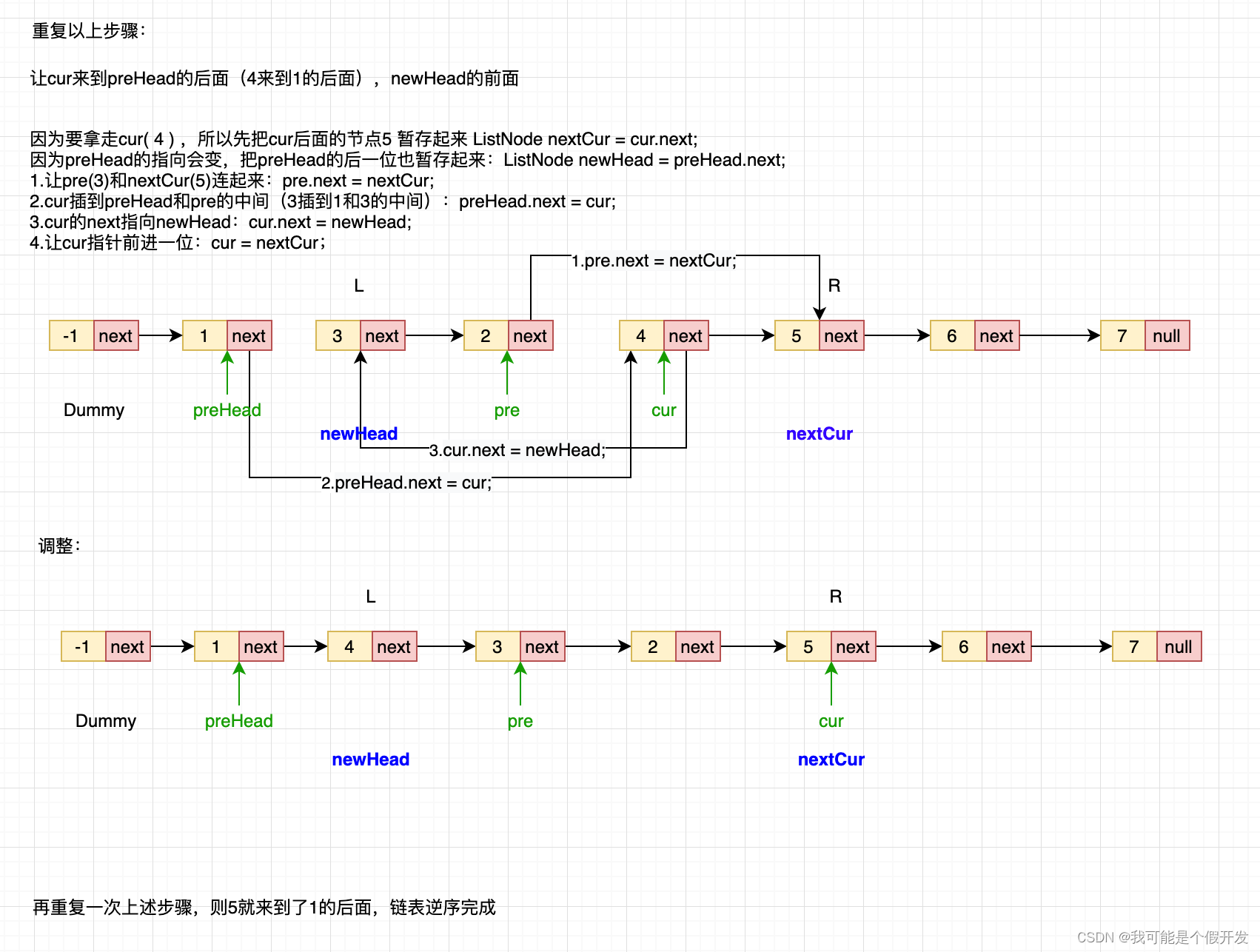 重复以上步骤：

让cur来到preHead的后面（4来到1的后面），newHead的前面

因为要拿走cur( 4 )，所以先把cur后面的节点5 暂存起来 ListNode nextCur = cur.next;
因为preHead的指向会变，把preHead的后一位也暂存起来：ListNode newHead = preHead.next;
1.让pre(3)和nextCur(5)连起来：pre.next = nextCur;
2.cur插到preHead和pre的中间（3插到1和3的中间）：preHead.next = cur;
3.cur的next指向newHead：cur.next = newHead;
4.让cur指针前进一位：cur = nextCur;

1.pre.next = nextCur;

L

R

-1 next 1 next 3 next 2 next 4 next 5 next 6 next 7 null

Dummy preHead pre cur

newHead nextCur

3.cur.next = newHead;

2.preHead.next = cur;

调整：

L R

-1 next 1 next 4 next 3 next 2 next 5 next 6 next 7 null

Dummy preHead pre cur

newHead nextCur

再重复一次上述步骤，则5就来到了1的后面，链表逆序完成

CSDN @我可能是个假开发